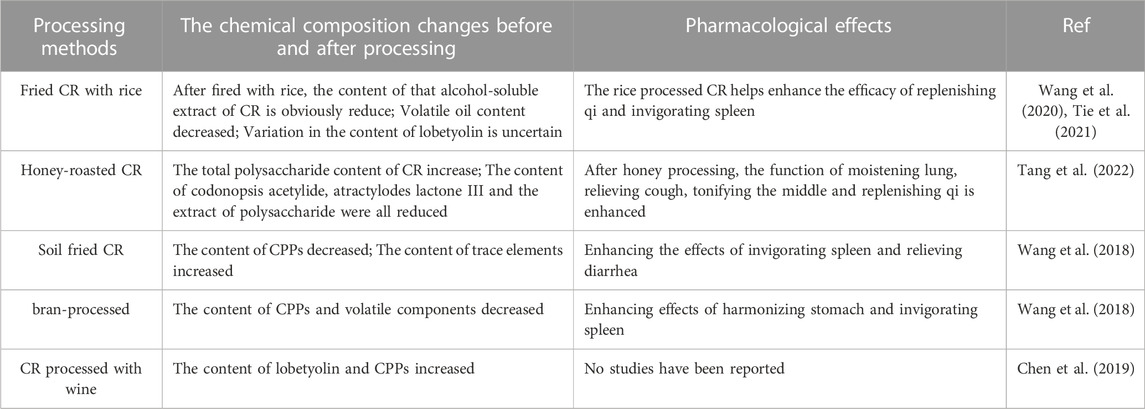 | Processing methods | The chemical composition changes before and after processing | Pharmacological effects | Ref |
|---|---|---|---|
| Fried CR with rice | After fired with rice, the content of that alcohol-soluble extract of CR is obviously reduce; Volatile oil content decreased; Variation in the content of lobetyolin is uncertain | The rice processed CR helps enhance the efficacy of replenishing qi and invigorating spleen | Wang et al. (2020), Tie et al. (2021) |
| Honey-roasted CR | The total polysaccharide content of CR increase; The content of codonopsis acetylide, atractylodes lactone III and the extract of polysaccharide were all reduced | After honey processing, the function of moistening lung, relieving cough, tonifying the middle and replenishing qi is enhanced | Tang et al. (2022) |
| Soil fried CR | The content of CPPs decreased; The content of trace elements increased | Enhancing the effects of invigorating spleen and relieving diarrhea | Wang et al. (2018) |
| bran-processed | The content of CPPs and volatile components decreased | Enhancing effects of harmonizing stomach and invigorating spleen | Wang et al. (2018) |
| CR processed with wine | The content of lobetyolin and CPPs increased | No studies have been reported | Chen et al. (2019) |